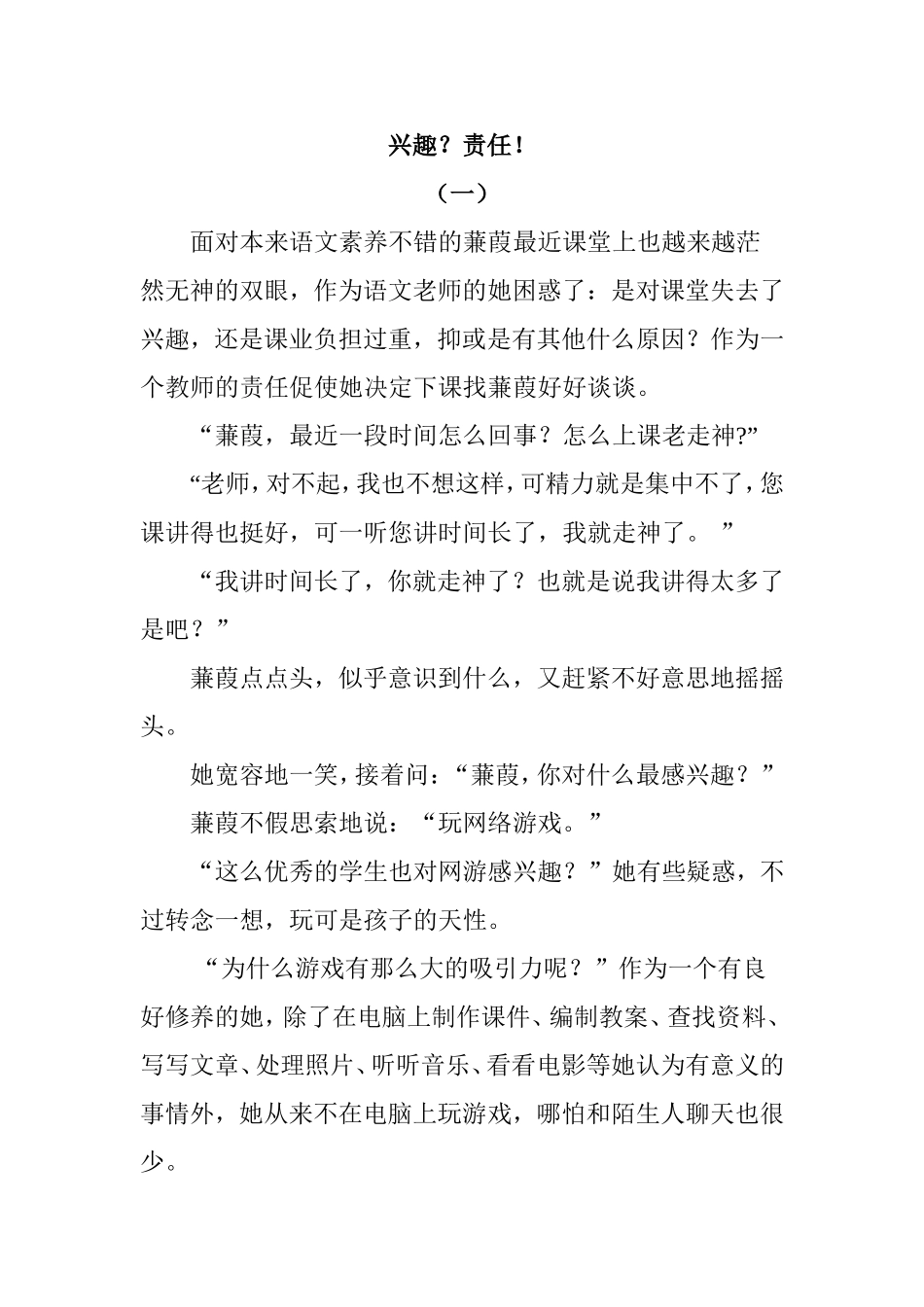 兴趣？责任！

（一）

面对本来语文素养不错的蒹葭最近课堂上也越来越茫然无神的双眼，作为语文老师的她困惑了：是对课堂失去了兴趣，还是课业负担过重，抑或是有其他什么原因？作为一个教师的责任促使她决定下课找蒹葭好好谈谈。

“蒹葭，最近一段时间怎么回事？怎么上课老走神?”

“老师，对不起，我也不想这样，可精力就是集中不了，您课讲得也挺好，可一听您讲时间长了，我就走神了。”

“我讲时间长了，你就走神了？也就是说我讲得太多了是吧？”

蒹葭点点头，似乎意识到什么，又赶紧不好意思地摇摇头。

她宽容地一笑，接着问：“蒹葭，你对什么最感兴趣？”

蒹葭不假思索地说：“玩网络游戏。”

“这么优秀的学生也对网游感兴趣？”她有些疑惑，不过转念一想，玩可是孩子的天性。

“为什么游戏有那么大的吸引力呢？”作为一个有良好修养的她，除了在电脑上制作课件、编制教案、查找资料、写写文章、处理照片、听听音乐、看看电影等她认为有意义的事情外，她从来不在电脑上玩游戏，哪怕和陌生人聊天也很少。